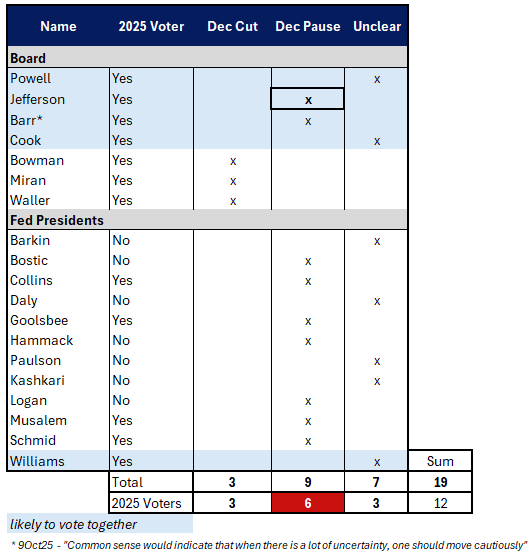 | Name | 2025 Voter | Dec Cut | Dec Pause | Unclear | |
|---|---|---|---|---|---|
| **Board** | | | | | |
| Powell | Yes | | | x | |
| Jefferson | Yes | | x | | |
| Barr* | Yes | | x | | |
| Cook | Yes | | | x | |
| Bowman | Yes | x | | | |
| Miran | Yes | x | | | |
| Waller | Yes | x | | | |
| **Fed Presidents** | | | | | |
| Barkin | No | | | x | |
| Bostic | No | | x | | |
| Collins | Yes | | x | | |
| Daly | No | | | x | |
| Goolsbee | Yes | | x | | |
| Hammack | No | | x | | |
| Paulson | No | | | x | |
| Kashkari | No | | | x | |
| Logan | No | | x | | |
| Musalem | Yes | | x | | |
| Schmid | Yes | | x | | |
| Williams | Yes | | | x | Sum |
| | Total | 3 | 9 | 7 | 19 |
| | 2025 Voters | 3 | 6 | 3 | 12 |

likely to vote together

* 9Oct25 - "Common sense would indicate that when there is a lot of uncertainty, one should move cautiously"